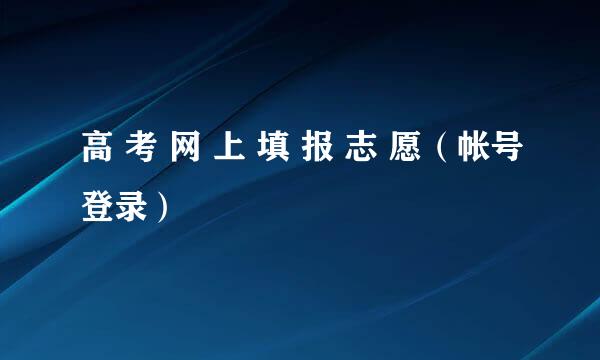 高考网上填报志愿（帐号登录）